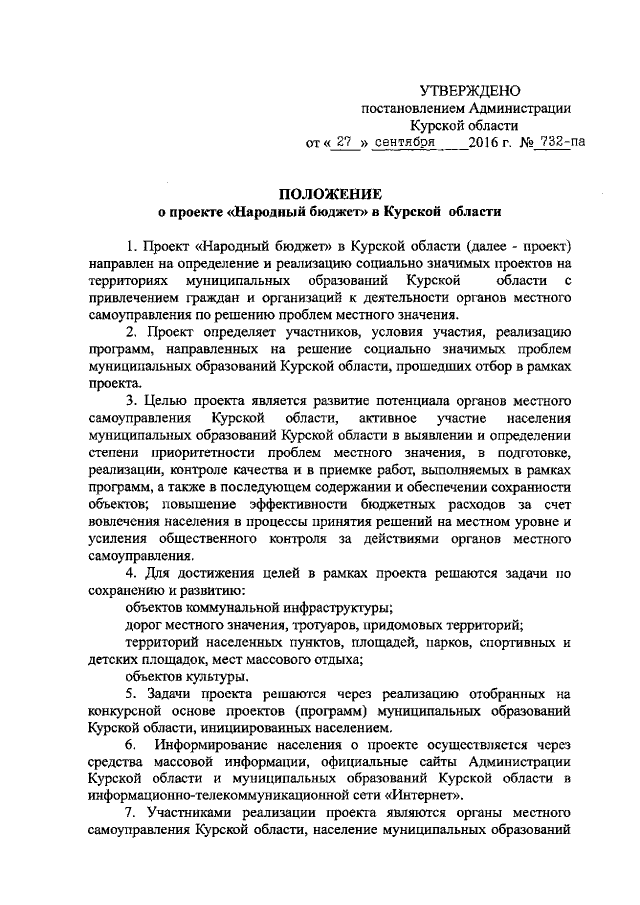 УТВЕРЖДЕНО
постановлением Администрации
Курской области
от « 27 » сентября 2016 г. № 732-па

ПОЛОЖЕНИЕ
о проекте «Народный бюджет» в Курской области

1. Проект «Народный бюджет» в Курской области (далее - проект) направлен на определение и реализацию социально значимых проектов на территориях муниципальных образований Курской области с привлечением граждан и организаций к деятельности органов местного самоуправления по решению проблем местного значения.

2. Проект определяет участников, условия участия, реализацию программ, направленных на решение социально значимых проблем муниципальных образований Курской области, прошедших отбор в рамках проекта.

3. Целью проекта является развитие потенциала органов местного самоуправления Курской области, активное участие населения муниципальных образований Курской области в выявлении и определении степени приоритетности проблем местного значения, в подготовке, реализации, контроле качества и в приемке работ, выполняемых в рамках программ, а также в последующем содержании и обеспечении сохранности объектов; повышение эффективности бюджетных расходов за счет вовлечения населения в процессы принятия решений на местном уровне и усиления общественного контроля за действиями органов местного самоуправления.

4. Для достижения целей в рамках проекта решаются задачи по сохранению и развитию:

объектов коммунальной инфраструктуры;

дорог местного значения, тротуаров, придомовых территорий;

территорий населенных пунктов, площадей, парков, спортивных и детских площадок, мест массового отдыха;

объектов культуры.

5. Задачи проекта решаются через реализацию отобранных на конкурсной основе проектов (программ) муниципальных образований Курской области, инициированных населением.

6. Информирование населения о проекте осуществляется через средства массовой информации, официальные сайты Администрации Курской области и муниципальных образований Курской области в информационно-телекоммуникационной сети «Интернет».

7. Участниками реализации проекта являются органы местного самоуправления Курской области, население муниципальных образований